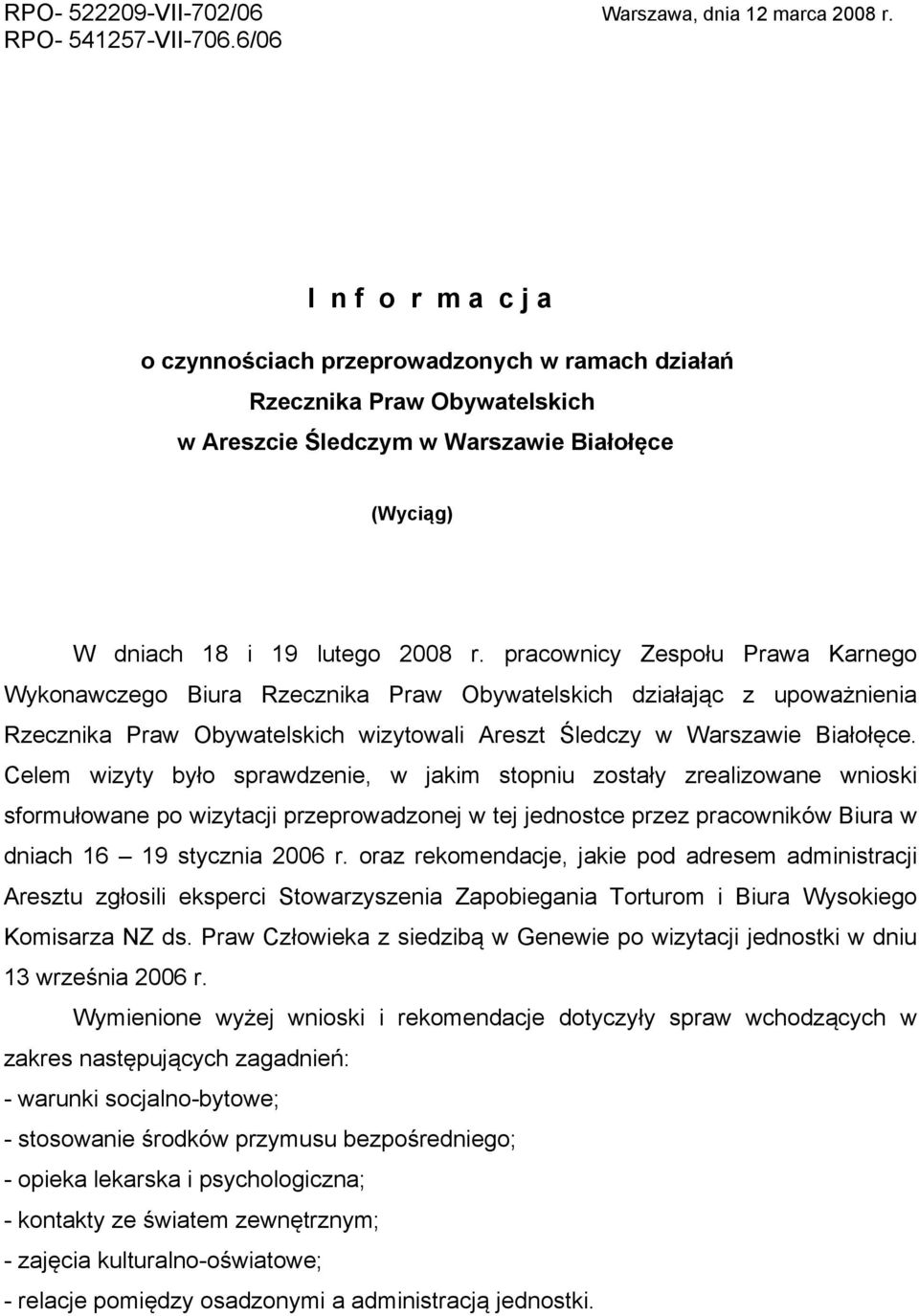 RPO- 522209-VII-702/06
RPO- 541257-VII-706.6/06

Warszawa, dnia 12 marca 2008 r.

I n f o r m a c j a

o czynnościach przeprowadzonych w ramach działań Rzecznika Praw Obywatelskich w Areszcie Śledczym w Warszawie Białołęce

(Wyciąg)

W dniach 18 i 19 lutego 2008 r. pracownicy Zespołu Prawa Karnego Wykonawczego Biura Rzecznika Praw Obywatelskich działając z upoważnienia Rzecznika Praw Obywatelskich wizytowali Areszt Śledczy w Warszawie Białołęce. Celem wizyty było sprawdzenie, w jakim stopniu zostały zrealizowane wnioski sformułowane po wizytacji przeprowadzonej w tej jednostce przez pracowników Biura w dniach 16 – 19 stycznia 2006 r. oraz rekomendacje, jakie pod adresem administracji Aresztu zgłosili eksperci Stowarzyszenia Zapobiegania Torturom i Biura Wysokiego Komisarza NZ ds. Praw Człowieka z siedzibą w Genewie po wizytacji jednostki w dniu 13 września 2006 r.

Wymienione wyżej wnioski i rekomendacje dotyczyły spraw wchodzących w zakres następujących zagadnień:
- warunki socjalno-bytowe;
- stosowanie środków przymusu bezpośredniego;
- opieka lekarska i psychologiczna;
- kontakty ze światem zewnętrznym;
- zajęcia kulturalno-oświatowe;
- relacje pomiędzy osadzonymi a administracją jednostki.